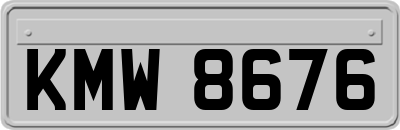 KMW 8676